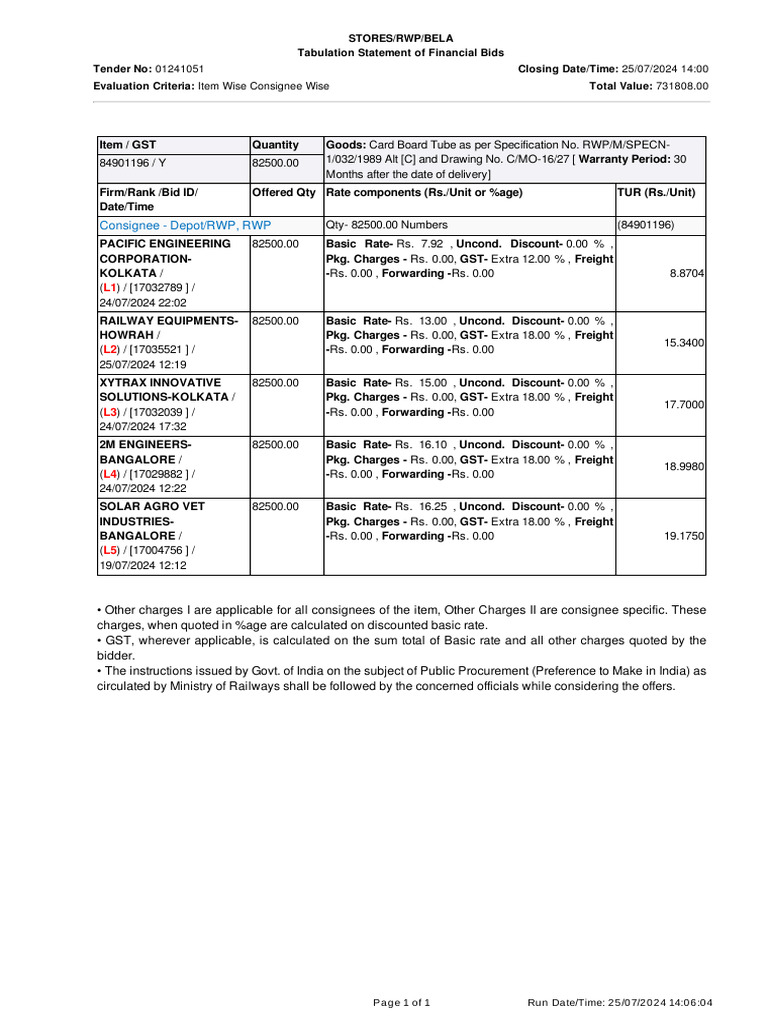 STORES/RWP/BELA
Tabulation Statement of Financial Bids

Tender No: 01241051
Closing Date/Time: 25/07/2024 14:00
Evaluation Criteria: Item Wise Consignee Wise
Total Value: 731808.00

| Item / GST | Quantity | Goods: Card Board Tube as per Specification No. RWP/M/SPECN-1/032/1989 Alt [C] and Drawing No. C/MO-16/27 [ Warranty Period: 30 Months after the date of delivery] | |
|---|---|---|---|
| 84901196 / Y | 82500.00 | | |
| Firm/Rank /Bid ID/ Date/Time | Offered Qty | Rate components (Rs./Unit or %age) | TUR (Rs./Unit) |
| Consignee - Depot/RWP, RWP | | Qty- 82500.00 Numbers | (84901196) |
| PACIFIC ENGINEERING CORPORATION-KOLKATA / (L1) / [17032789 ] / 24/07/2024 22:02 | 82500.00 | Basic Rate- Rs. 7.92 , Uncond. Discount- 0.00 % , Pkg. Charges - Rs. 0.00, GST- Extra 12.00 % , Freight -Rs. 0.00 , Forwarding -Rs. 0.00 | 8.8704 |
| RAILWAY EQUIPMENTS-HOWRAH / (L2) / [17035521 ] / 25/07/2024 12:19 | 82500.00 | Basic Rate- Rs. 13.00 , Uncond. Discount- 0.00 % , Pkg. Charges - Rs. 0.00, GST- Extra 18.00 % , Freight -Rs. 0.00 , Forwarding -Rs. 0.00 | 15.3400 |
| XYTRAX INNOVATIVE SOLUTIONS-KOLKATA / (L3) / [17032039 ] / 24/07/2024 17:32 | 82500.00 | Basic Rate- Rs. 15.00 , Uncond. Discount- 0.00 % , Pkg. Charges - Rs. 0.00, GST- Extra 18.00 % , Freight -Rs. 0.00 , Forwarding -Rs. 0.00 | 17.7000 |
| 2M ENGINEERS-BANGALORE / (L4) / [17029882 ] / 24/07/2024 12:22 | 82500.00 | Basic Rate- Rs. 16.10 , Uncond. Discount- 0.00 % , Pkg. Charges - Rs. 0.00, GST- Extra 18.00 % , Freight -Rs. 0.00 , Forwarding -Rs. 0.00 | 18.9980 |
| SOLAR AGRO VET INDUSTRIES-BANGALORE / (L5) / [17004756 ] / 19/07/2024 12:12 | 82500.00 | Basic Rate- Rs. 16.25 , Uncond. Discount- 0.00 % , Pkg. Charges - Rs. 0.00, GST- Extra 18.00 % , Freight -Rs. 0.00 , Forwarding -Rs. 0.00 | 19.1750 |

• Other charges I are applicable for all consignees of the item, Other Charges II are consignee specific. These charges, when quoted in %age are calculated on discounted basic rate.
• GST, wherever applicable, is calculated on the sum total of Basic rate and all other charges quoted by the bidder.
• The instructions issued by Govt. of India on the subject of Public Procurement (Preference to Make in India) as circulated by Ministry of Railways shall be followed by the concerned officials while considering the offers.

Page 1 of 1
Run Date/Time: 25/07/2024 14:06:04